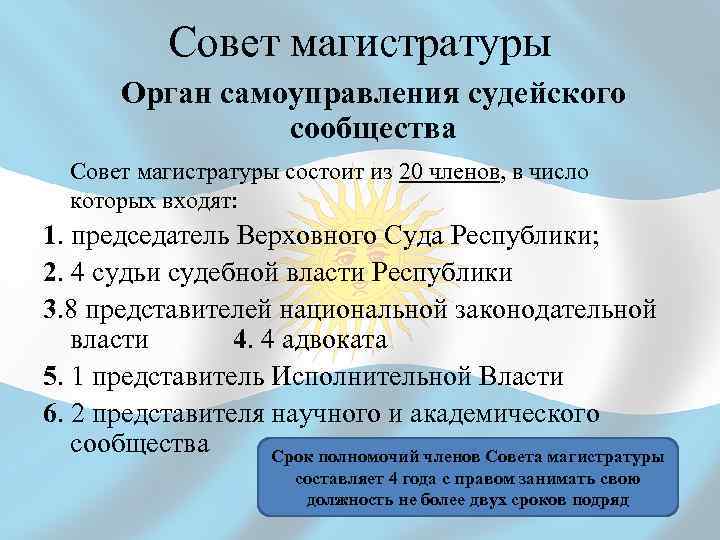 Совет магистратуры

Орган самоуправления судейского сообщества

Совет магистратуры состоит из 20 членов, в число которых входят:

1. председатель Верховного Суда Республики;

2. 4 судьи судебной власти Республики

3.8 представителей национальной законодательной власти 4. 4 адвоката

5. 1 представитель Исполнительной Власти

6. 2 представителя научного и академического сообщества

Срок полномочий членов Совета магистратуры составляет 4 года с правом занимать свою должность не более двух сроков подряд